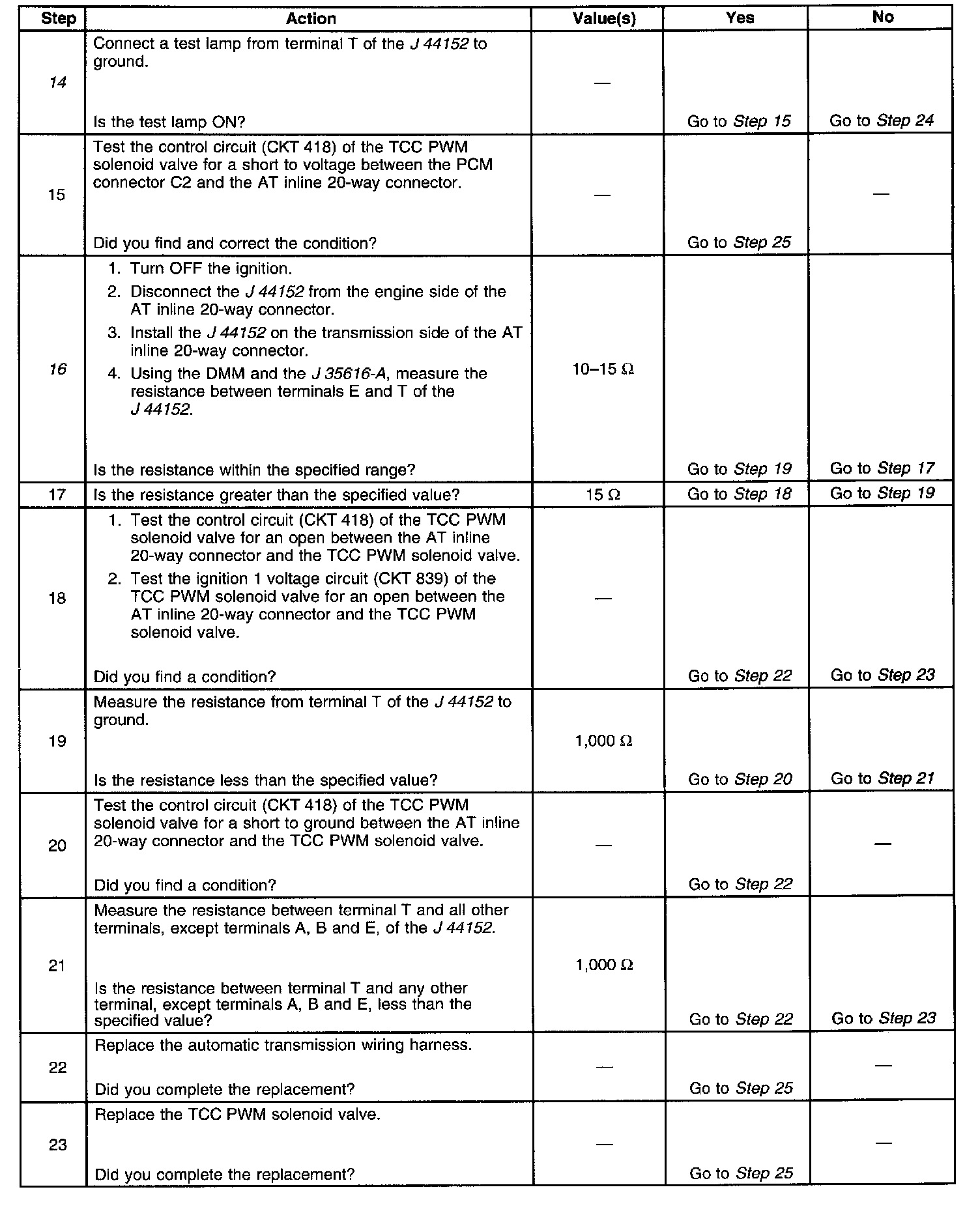 | Step | Action | Value(s) | Yes | No |
|---|---|---|---|---|
| 14 | Connect a test lamp from terminal T of the J 44152 to ground. Is the test lamp ON? | — | Go to Step 15 | Go to Step 24 |
| 15 | Test the control circuit (CKT 418) of the TCC PWM solenoid valve for a short to voltage between the PCM connector C2 and the AT inline 20-way connector. Did you find and correct the condition? | — | Go to Step 25 | — |
| 16 | 1. Turn OFF the ignition. 2. Disconnect the J 44152 from the engine side of the AT inline 20-way connector. 3. Install the J 44152 on the transmission side of the AT inline 20-way connector. 4. Using the DMM and the J 35616-A, measure the resistance between terminals E and T of the J 44152. Is the resistance within the specified range? | 10–15 Ω | Go to Step 19 | Go to Step 17 |
| 17 | Is the resistance greater than the specified value? | 15 Ω | Go to Step 18 | Go to Step 19 |
| 18 | 1. Test the control circuit (CKT 418) of the TCC PWM solenoid valve for an open between the AT inline 20-way connector and the TCC PWM solenoid valve. 2. Test the ignition 1 voltage circuit (CKT 839) of the TCC PWM solenoid valve for an open between the AT inline 20-way connector and the TCC PWM solenoid valve. Did you find a condition? | — | Go to Step 22 | Go to Step 23 |
| 19 | Measure the resistance from terminal T of the J 44152 to ground. Is the resistance less than the specified value? | 1,000 Ω | Go to Step 20 | Go to Step 21 |
| 20 | Test the control circuit (CKT 418) of the TCC PWM solenoid valve for a short to ground between the AT inline 20-way connector and the TCC PWM solenoid valve. Did you find a condition? | — | Go to Step 22 | — |
| 21 | Measure the resistance between terminal T and all other terminals, except terminals A, B and E, of the J 44152. Is the resistance between terminal T and any other terminal, except terminals A, B and E, less than the specified value? | 1,000 Ω | Go to Step 22 | Go to Step 23 |
| 22 | Replace the automatic transmission wiring harness. Did you complete the replacement? | — | Go to Step 25 | — |
| 23 | Replace the TCC PWM solenoid valve. Did you complete the replacement? | — | Go to Step 25 | — |